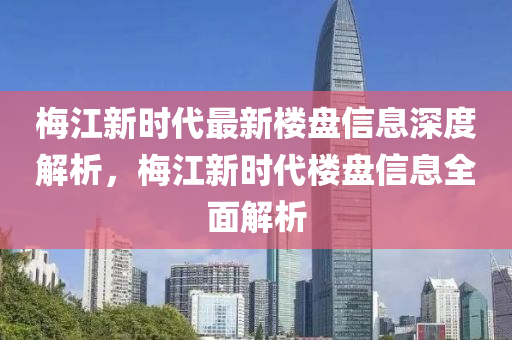 梅江新时代最新楼盘信息深度解析，梅江新时代楼盘信息全面解析